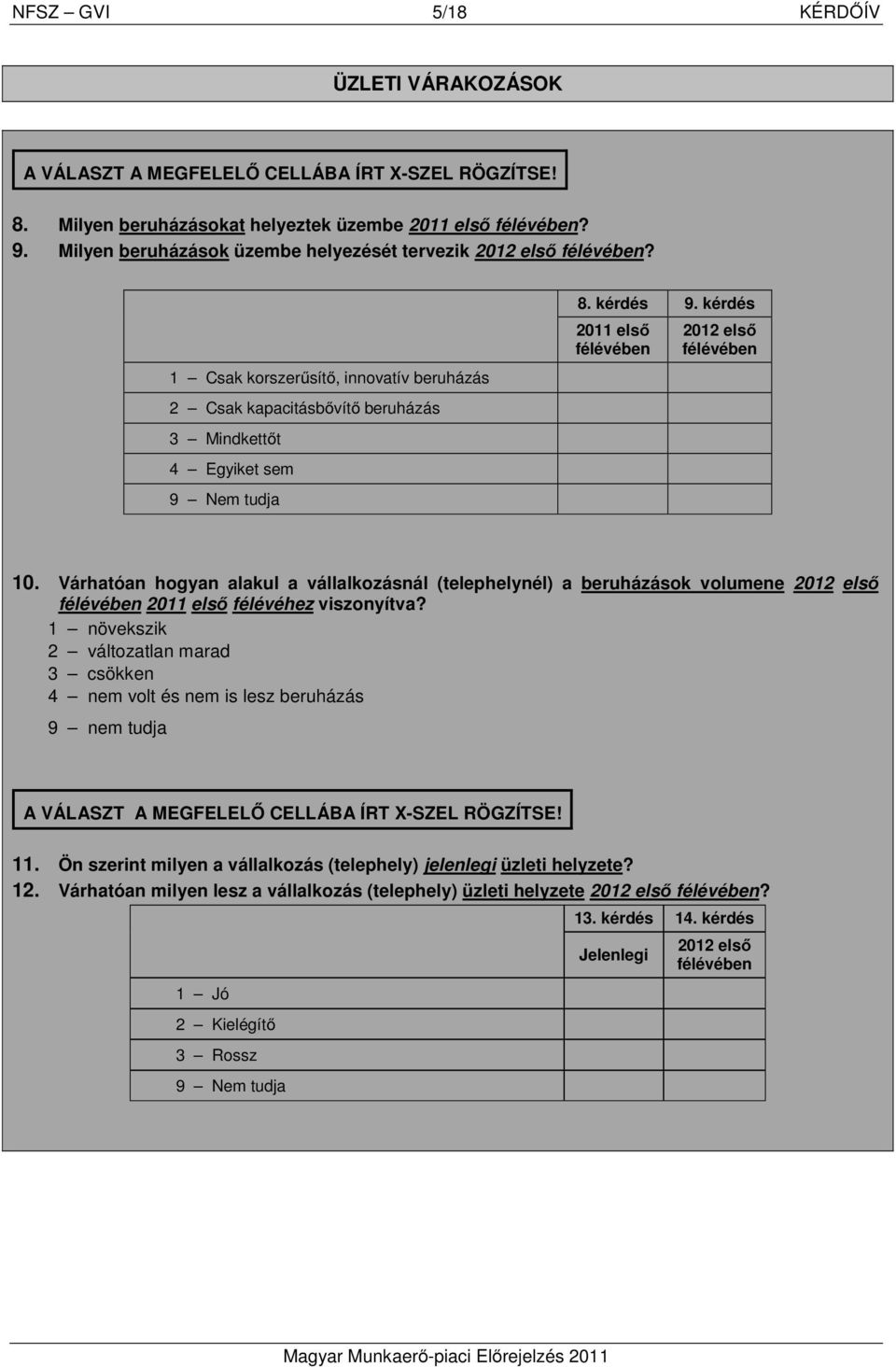 NFSZ – GVI 5/18 KÉRDŐÍV

ÜZLETI VÁRAKOZÁSOK

A VÁLASZT A MEGFELELŐ CELLÁBA ÍRT X-SZEL RÖGZÍTSE!

8. Milyen beruházásokat helyeztek üzembe 2011 első félévében?
9. Milyen beruházások üzembe helyezését tervezik 2012 első félévében?

| | 8. kérdés 2011 első félévében | 9. kérdés 2012 első félévében |
|---|---|---|
| 1 – Csak korszerűsítő, innovatív beruházás | | |
| 2 – Csak kapacitásbővítő beruházás | | |
| 3 – Mindkettőt | | |
| 4 – Egyiket sem | | |
| 9 – Nem tudja | | |

10. Várhatóan hogyan alakul a vállalkozásnál (telephelynél) a beruházások volumene 2012 első félévében 2011 első félévéhez viszonyítva?
1 – növekszik
2 – változatlan marad
3 – csökken
4 – nem volt és nem is lesz beruházás
9 – nem tudja

A VÁLASZT A MEGFELELŐ CELLÁBA ÍRT X-SZEL RÖGZÍTSE!

11. Ön szerint milyen a vállalkozás (telephely) jelenlegi üzleti helyzete?
12. Várhatóan milyen lesz a vállalkozás (telephely) üzleti helyzete 2012 első félévében?

| | 13. kérdés Jelenlegi | 14. kérdés 2012 első félévében |
|---|---|---|
| 1 – Jó | | |
| 2 – Kielégítő | | |
| 3 – Rossz | | |
| 9 – Nem tudja | | |

Magyar Munkaerő-piaci Előrejelzés 2011